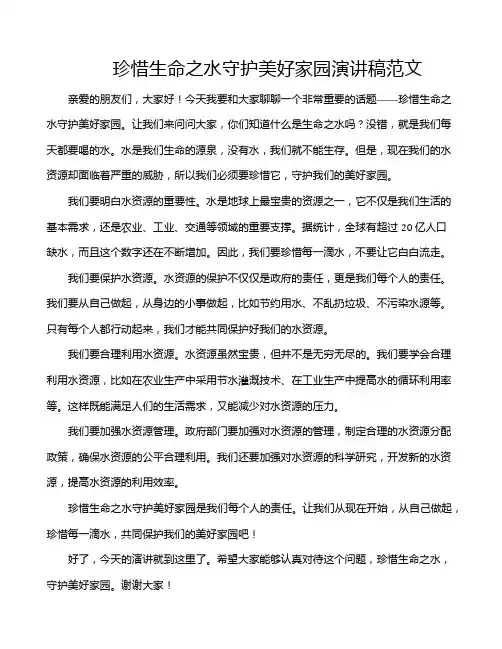 珍惜生命之水守护美好家园演讲稿范文

亲爱的朋友们，大家好！今天我要和大家聊聊一个非常重要的话题——珍惜生命之水守护美好家园。让我们来问问大家，你们知道什么是生命之水吗？没错，就是我们每天都要喝的水。水是我们生命的源泉，没有水，我们就不能生存。但是，现在我们的水资源却面临着严重的威胁，所以我们必须要珍惜它，守护我们的美好家园。

我们要明白水资源的重要性。水是地球上最宝贵的资源之一，它不仅是我们生活的基本需求，还是农业、工业、交通等领域的重要支撑。据统计，全球有超过 20 亿人口缺水，而且这个数字还在不断增加。因此，我们要珍惜每一滴水，不要让它白白流走。

我们要保护水资源。水资源的保护不仅仅是政府的责任，更是我们每个人的责任。我们要从自己做起，从身边的小事做起，比如节约用水、不乱扔垃圾、不污染水源等。只有每个人都行动起来，我们才能共同保护好我们的水资源。

我们要合理利用水资源。水资源虽然宝贵，但并不是无穷无尽的。我们要学会合理利用水资源，比如在农业生产中采用节水灌溉技术、在工业生产中提高水的循环利用率等。这样既能满足人们的生活需求，又能减少对水资源的压力。

我们要加强水资源管理。政府部门要加强对水资源的管理，制定合理的水资源分配政策，确保水资源的公平合理利用。我们还要加强对水资源的科学研究，开发新的水资源，提高水资源的利用效率。

珍惜生命之水守护美好家园是我们每个人的责任。让我们从现在开始，从自己做起，珍惜每一滴水，共同保护我们的美好家园吧！

好了，今天的演讲就到这里了。希望大家能够认真对待这个问题，珍惜生命之水，守护美好家园。谢谢大家！